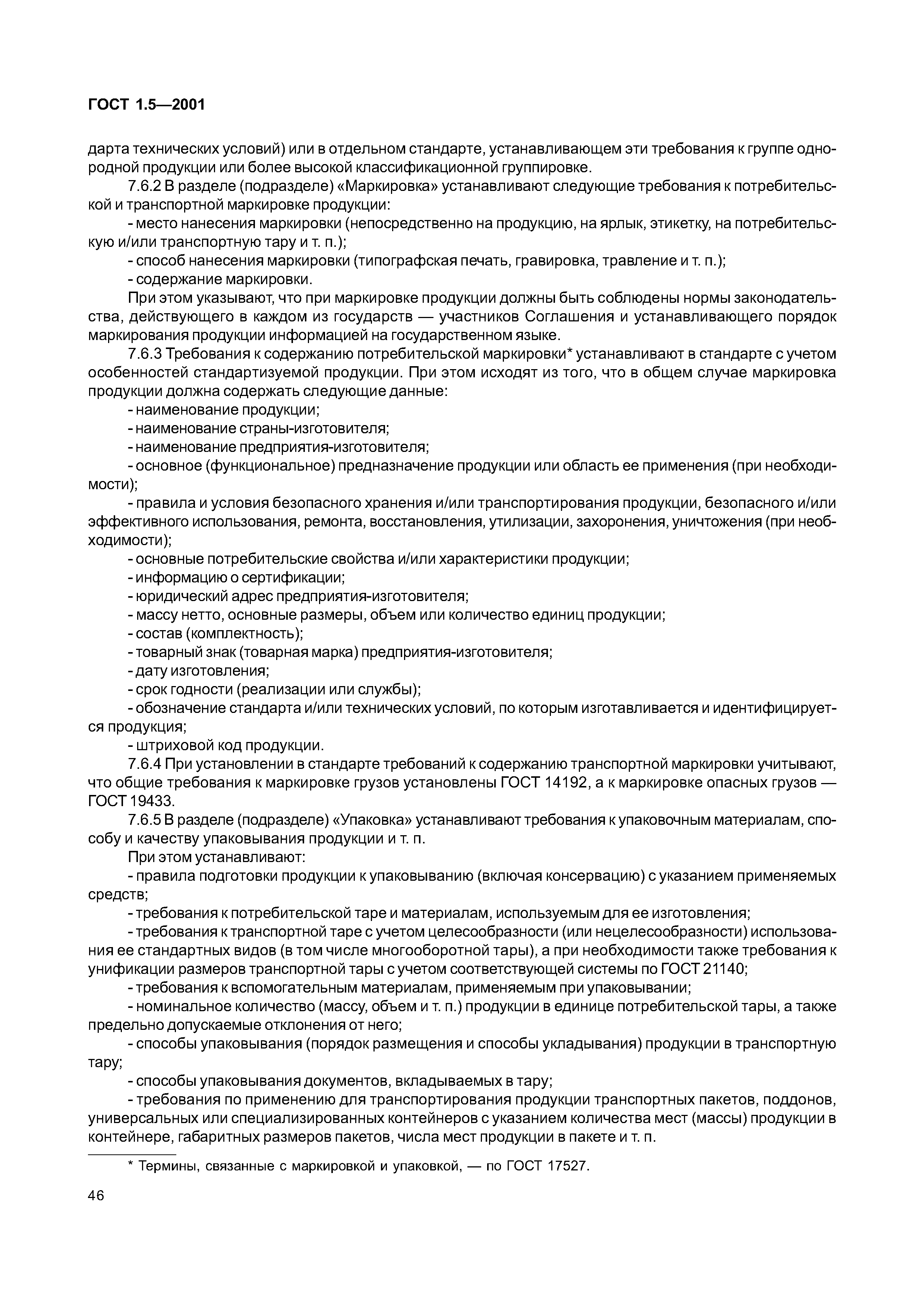 ГОСТ 1.5—2001

дарта технических условий) или в отдельном стандарте, устанавливающем эти требования к группе однородной продукции или более высокой классификационной группировке.

7.6.2 В разделе (подразделе) «Маркировка» устанавливают следующие требования к потребительской и транспортной маркировке продукции:

- место нанесения маркировки (непосредственно на продукцию, на ярлык, этикетку, на потребительскую и/или транспортную тару и т. п.);

- способ нанесения маркировки (типографская печать, гравировка, травление и т. п.);

- содержание маркировки.

При этом указывают, что при маркировке продукции должны быть соблюдены нормы законодательства, действующего в каждом из государств — участников Соглашения и устанавливающего порядок маркирования продукции информацией на государственном языке.

7.6.3 Требования к содержанию потребительской маркировки* устанавливают в стандарте с учетом особенностей стандартизуемой продукции. При этом исходят из того, что в общем случае маркировка продукции должна содержать следующие данные:

- наименование продукции;

- наименование страны-изготовителя;

- наименование предприятия-изготовителя;

- основное (функциональное) предназначение продукции или область ее применения (при необходимости);

- правила и условия безопасного хранения и/или транспортирования продукции, безопасного и/или эффективного использования, ремонта, восстановления, утилизации, захоронения, уничтожения (при необходимости);

- основные потребительские свойства и/или характеристики продукции;

- информацию о сертификации;

- юридический адрес предприятия-изготовителя;

- массу нетто, основные размеры, объем или количество единиц продукции;

- состав (комплектность);

- товарный знак (товарная марка) предприятия-изготовителя;

- дату изготовления;

- срок годности (реализации или службы);

- обозначение стандарта и/или технических условий, по которым изготавливается и идентифицируется продукция;

- штриховой код продукции.

7.6.4 При установлении в стандарте требований к содержанию транспортной маркировки учитывают, что общие требования к маркировке грузов установлены ГОСТ 14192, а к маркировке опасных грузов — ГОСТ 19433.

7.6.5 В разделе (подразделе) «Упаковка» устанавливают требования к упаковочным материалам, способу и качеству упаковывания продукции и т. п.

При этом устанавливают:

- правила подготовки продукции к упаковыванию (включая консервацию) с указанием применяемых средств;

- требования к потребительской таре и материалам, используемым для ее изготовления;

- требования к транспортной таре с учетом целесообразности (или нецелесообразности) использования ее стандартных видов (в том числе многооборотной тары), а при необходимости также требования к унификации размеров транспортной тары с учетом соответствующей системы по ГОСТ 21140;

- требования к вспомогательным материалам, применяемым при упаковывании;

- номинальное количество (массу, объем и т. п.) продукции в единице потребительской тары, а также предельно допускаемые отклонения от него;

- способы упаковывания (порядок размещения и способы укладывания) продукции в транспортную тару;

- способы упаковывания документов, вкладываемых в тару;

- требования по применению для транспортирования продукции транспортных пакетов, поддонов, универсальных или специализированных контейнеров с указанием количества мест (массы) продукции в контейнере, габаритных размеров пакетов, числа мест продукции в пакете и т. п.

* Термины, связанные с маркировкой и упаковкой, — по ГОСТ 17527.

46